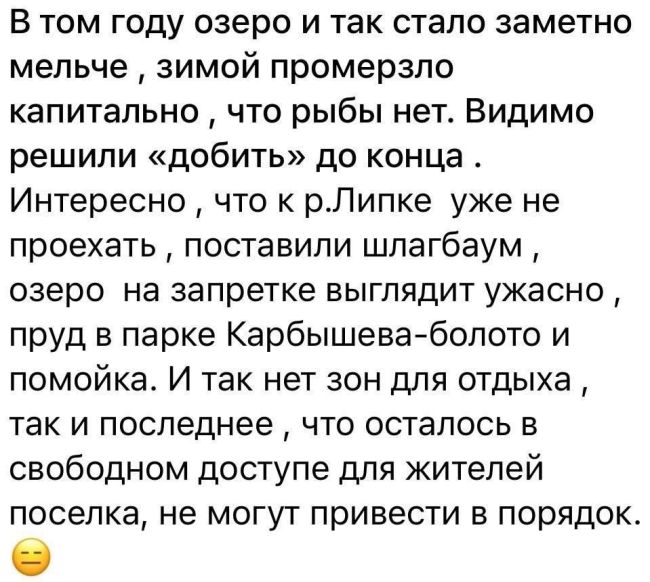 В том году озеро и так стало заметно мельче , зимой промерзло капитально , что рыбы нет. Видимо решили «добить» до конца . Интересно , что к р.Липке уже не проехать , поставили шлагбаум , озеро на запретке выглядит ужасно , пруд в парке Карбышева-болото и помойка. И так нет зон для отдыха , так и последнее , что осталось в свободном доступе для жителей поселка, не могут привести в порядок. 😑